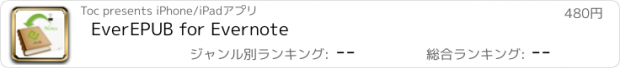 Toc presents iPhone/iPadアプリ

480円

EverEPUB for Evernote

ジャンル別ランキング: --

総合ランキング: --